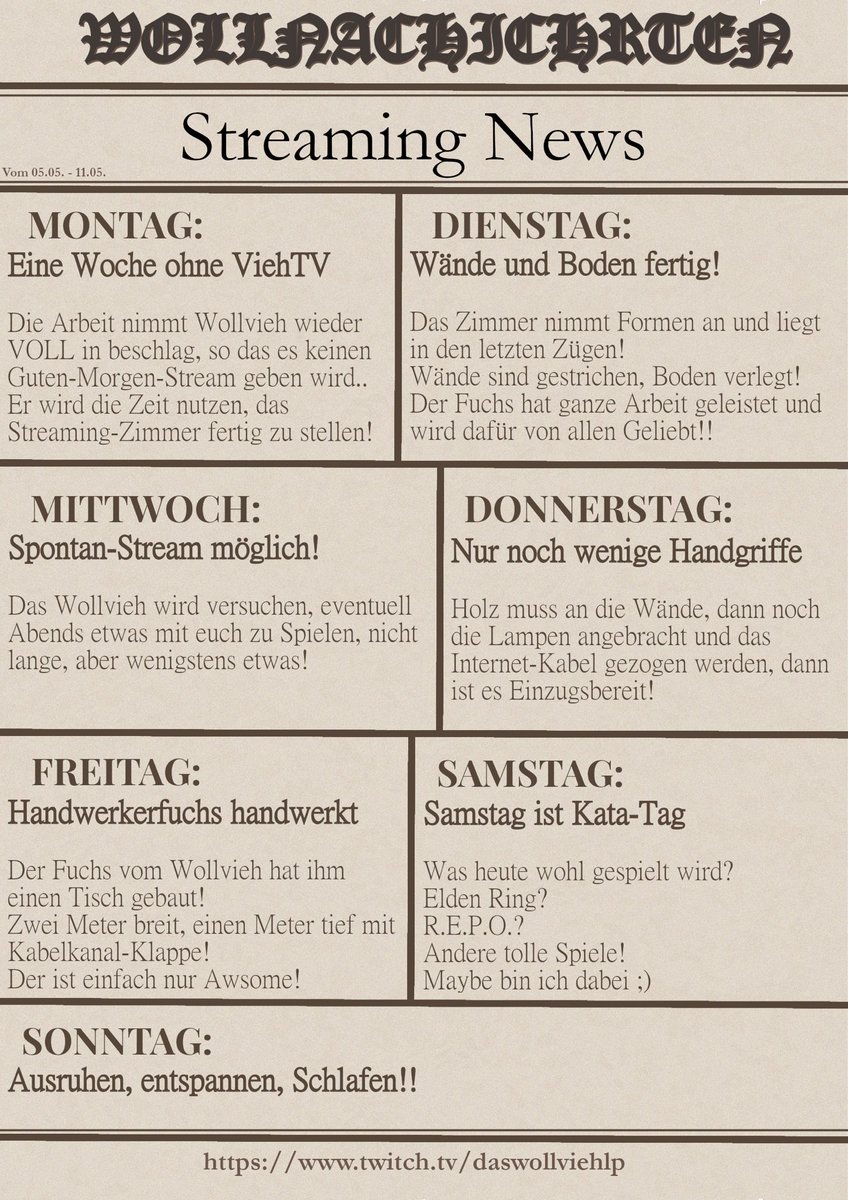 WOLLNACHICHRTEN

Streaming News

Vom 05.05. - 11.05.

MONTAG:
Eine Woche ohne ViehTV

Die Arbeit nimmt Wollvieh wieder VOLL in beschlag, so das es keinen Guten-Morgen-Stream geben wird.. Er wird die Zeit nutzen, das Streaming-Zimmer fertig zu stellen!

DIENSTAG:
Wände und Boden fertig!

Das Zimmer nimmt Formen an und liegt in den letzten Zügen!
Wände sind gestrichen, Boden verlegt!
Der Fuchs hat ganze Arbeit geleistet und wird dafür von allen Geliebt!!

MITTWOCH:
Spontan-Stream möglich!

Das Wollvieh wird versuchen, eventuell Abends etwas mit euch zu Spielen, nicht lange, aber wenigstens etwas!

DONNERSTAG:
Nur noch wenige Handgriffe

Holz muss an die Wände, dann noch die Lampen angebracht und das Internet-Kabel gezogen werden, dann ist es Einzugsbereit!

FREITAG:
Handwerkerfuchs handwerkt

Der Fuchs vom Wollvieh hat ihm einen Tisch gebaut!
Zwei Meter breit, einen Meter tief mit Kabelkanal-Klappe!
Der ist einfach nur Awsome!

SAMSTAG:
Samstag ist Kata-Tag

Was heute wohl gespielt wird?
Elden Ring?
R.E.P.O.?
Andere tolle Spiele!
Maybe bin ich dabei ;)

SONNTAG:
Ausruhen, entspannen, Schlafen!!

https://www.twitch.tv/daswollviehlp